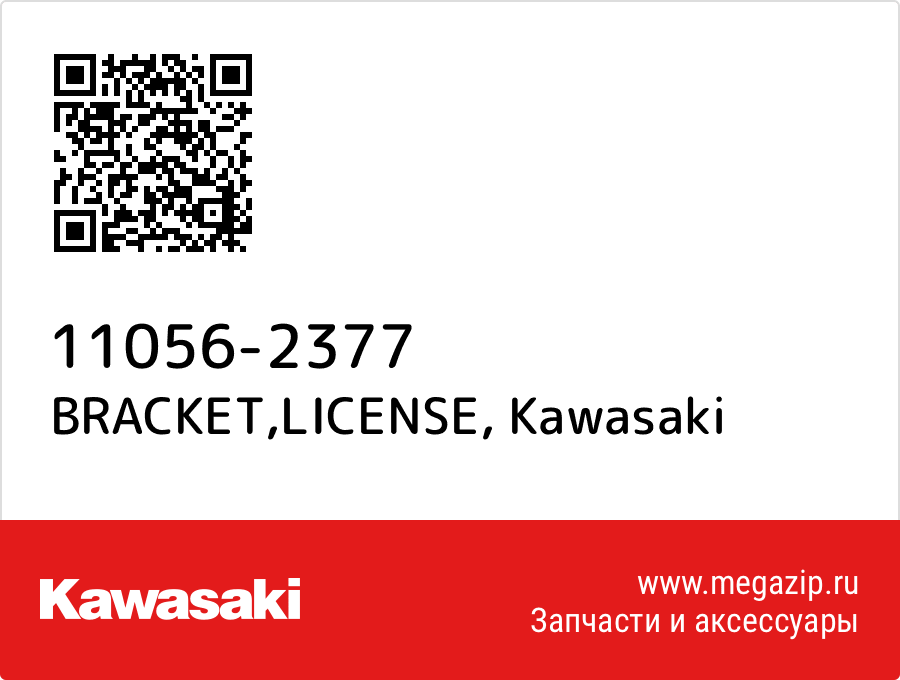 11056-2377
BRACKET,LICENSE, Kawasaki

Kawasaki

www.megazip.ru
Запчасти и аксессуары